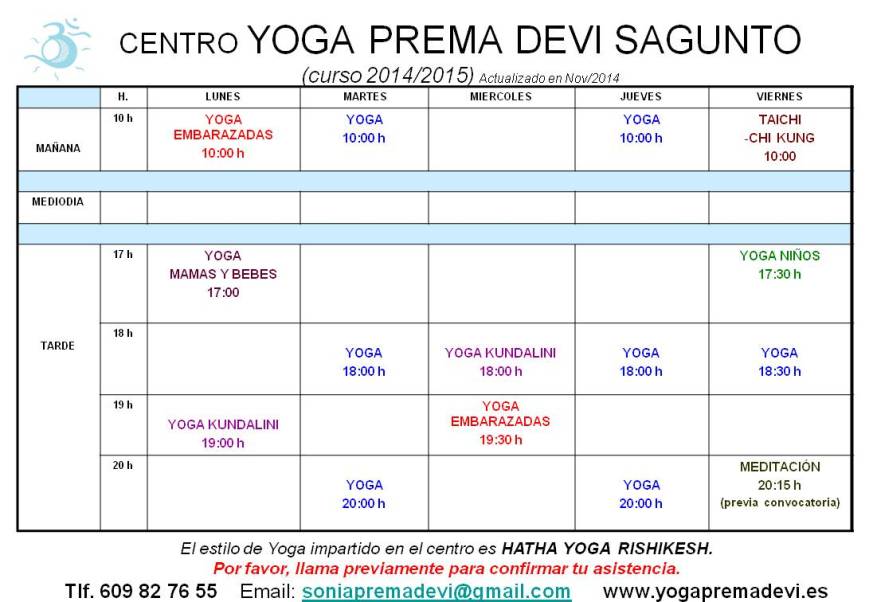 CENTRO YOGA PREMA DEVI SAGUNTO

(curso 2014/2015) Actualizado en Nov/2014

| | H. | LUNES | MARTES | MIERCOLES | JUEVES | VIERNES |
|---|---|---|---|---|---|---|
| MAÑANA | 10 h | YOGA EMBARAZADAS 10:00 h | YOGA 10:00 h | | YOGA 10:00 h | TAICHI -CHI KUNG 10:00 |
| | | | | | | |
| MEDIODIA | | | | | | |
| | | | | | | |
| TARDE | 17 h | YOGA MAMAS Y BEBES 17:00 | | | | YOGA NIÑOS 17:30 h |
| | 18 h | | YOGA 18:00 h | YOGA KUNDALINI 18:00 h | YOGA 18:00 h | YOGA 18:30 h |
| | 19 h | YOGA KUNDALINI 19:00 h | | YOGA EMBARAZADAS 19:30 h | | |
| | 20 h | | YOGA 20:00 h | | YOGA 20:00 h | MEDITACIÓN 20:15 h (previa convocatoria) |

El estilo de Yoga impartido en el centro es HATHA YOGA RISHIKESH.
Por favor, llama previamente para confirmar tu asistencia.
Tlf. 609 82 76 55 Email: soniapremadevi@gmail.com www.yogapremadevi.es